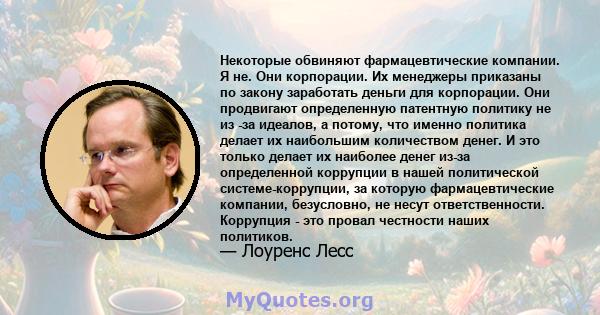 Некоторые обвиняют фармацевтические компании. Я не. Они корпорации. Их менеджеры приказаны по закону заработать деньги для корпорации. Они продвигают определенную патентную политику не из -за идеалов, а потому, что именно политика делает их наибольшим количеством денег. И это только делает их наиболее денег из-за определенной коррупции в нашей политической системе-коррупции, за которую фармацевтические компании, безусловно, не несут ответственности. Коррупция - это провал честности наших политиков.
— Лоуренс Лесс

MyQuotes.org